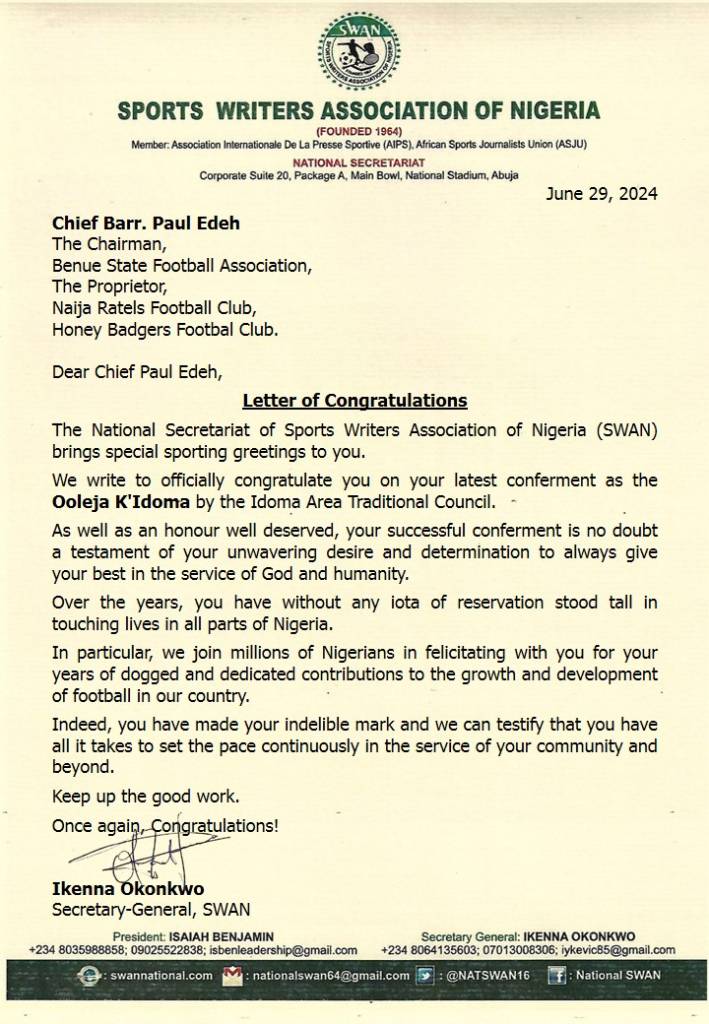 SWAN

SPORTS WRITERS ASSOCIATION OF NIGERIA

(FOUNDED 1964)

Member: Association Internationale De La Presse Sportive (AIPS), African Sports Journalists Union (ASJU)

NATIONAL SECRETARIAT

Corporate Suite 20, Package A, Main Bowl, National Stadium, Abuja

June 29, 2024

Chief Barr. Paul Edeh
The Chairman,
Benue State Football Association,
The Proprietor,
Naija Ratels Football Club,
Honey Badgers Footbal Club.

Dear Chief Paul Edeh,

Letter of Congratulations

The National Secretariat of Sports Writers Association of Nigeria (SWAN) brings special sporting greetings to you.

We write to officially congratulate you on your latest conferment as the Ooleja K'Idoma by the Idoma Area Traditional Council.

As well as an honour well deserved, your successful conferment is no doubt a testament of your unwavering desire and determination to always give your best in the service of God and humanity.

Over the years, you have without any iota of reservation stood tall in touching lives in all parts of Nigeria.

In particular, we join millions of Nigerians in felicitating with you for your years of dogged and dedicated contributions to the growth and development of football in our country.

Indeed, you have made your indelible mark and we can testify that you have all it takes to set the pace continuously in the service of your community and beyond.

Keep up the good work.

Once again, Congratulations!

Ikenna Okonkwo
Secretary-General, SWAN

President: ISAIAH BENJAMIN
+234 8035988858; 09025522838; isbenleadership@gmail.com

Secretary General: IKENNA OKONKWO
+234 8064135603; 07013008306; iykevic85@gmail.com

: swannational.com : nationalswan64@gmail.com : @NATSWAN16 : National SWAN